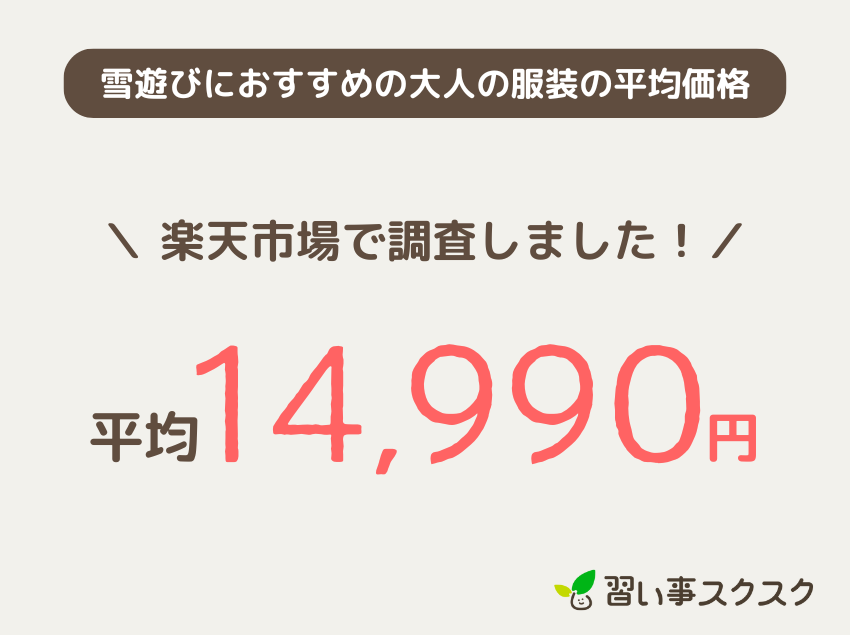 雪遊びにおすすめの大人の服装の平均価格

＼ 楽天市場で調査しました！ ／

平均14,990円

習い事スクスク